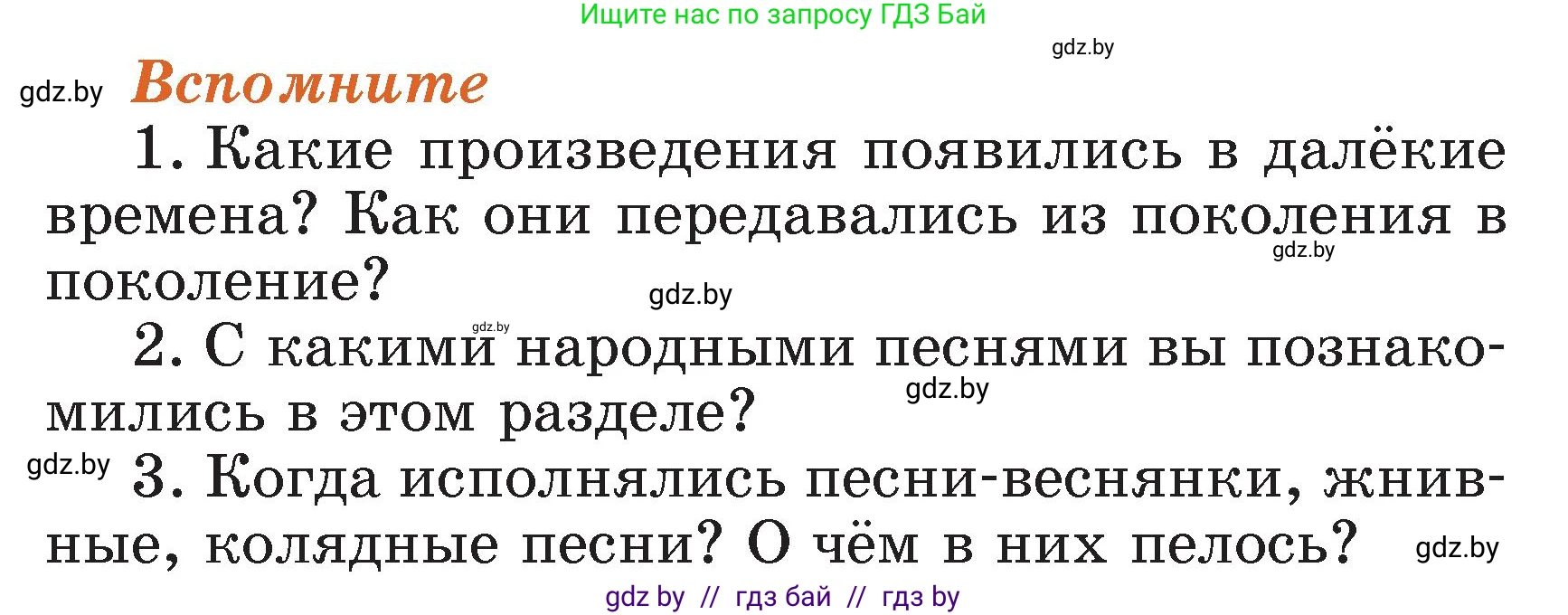 Ищите нас по запросу ГДЗ Бай

gdz.by

gdz.by

Вспомните

1. Какие произведения появились в далёкие времена? Как они передавались из поколения в поколение?

gdz.by

gdz.by

gdz.by

2. С какими народными песнями вы познакомились в этом разделе?

gdz.by

gdz.by

3. Когда исполнялись песни-веснянки, жнивные, колядные песни? О чём в них пелось?

gdz.by

gdz by // гдз бай // гдз by